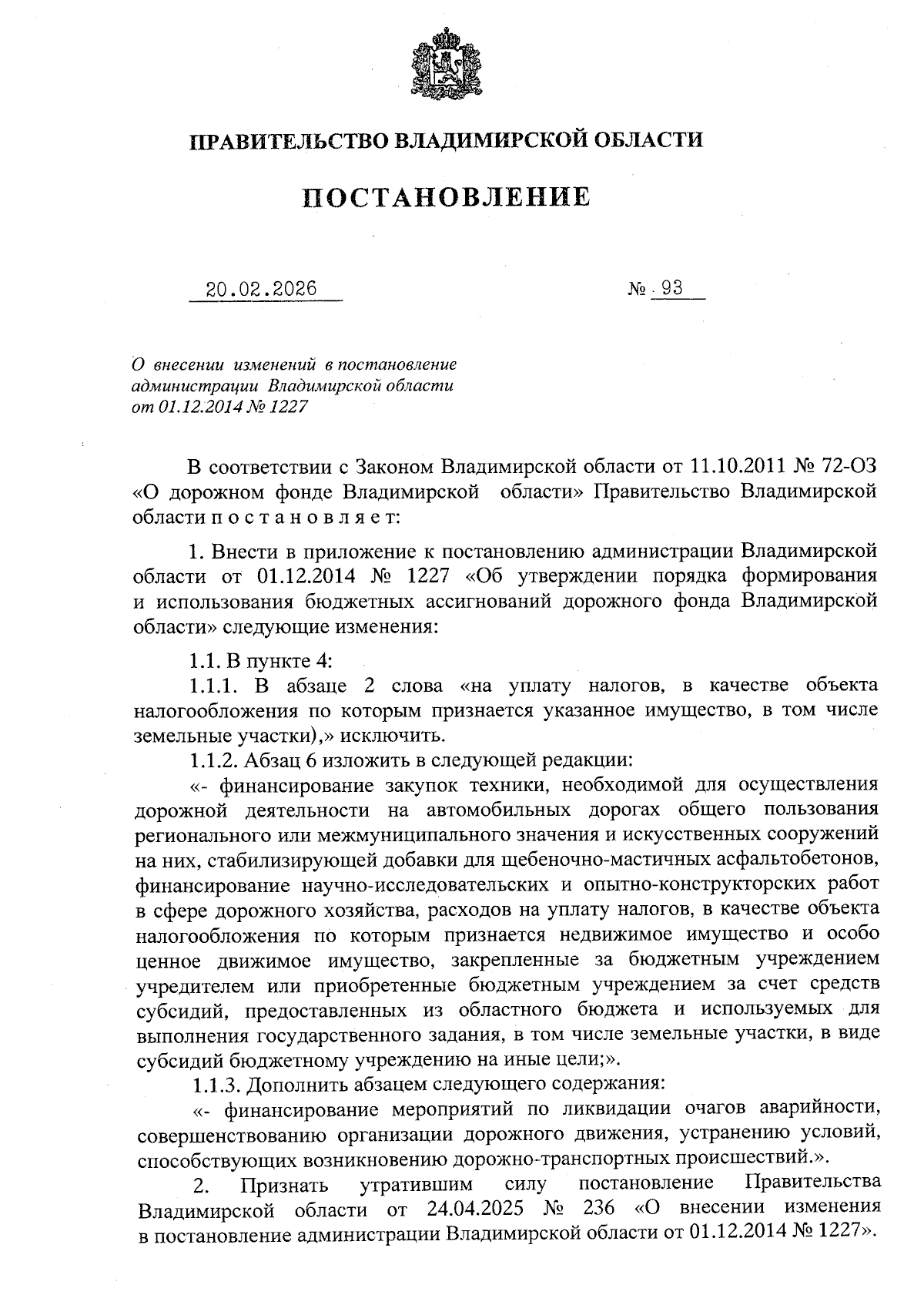 ПРАВИТЕЛЬСТВО ВЛАДИМИРСКОЙ ОБЛАСТИ

ПОСТАНОВЛЕНИЕ

20.02.2026 № 93

О внесении изменений в постановление администрации Владимирской области от 01.12.2014 № 1227

В соответствии с Законом Владимирской области от 11.10.2011 № 72-ОЗ «О дорожном фонде Владимирской области» Правительство Владимирской области п о с т а н о в л я е т:

1. Внести в приложение к постановлению администрации Владимирской области от 01.12.2014 № 1227 «Об утверждении порядка формирования и использования бюджетных ассигнований дорожного фонда Владимирской области» следующие изменения:

1.1. В пункте 4:

1.1.1. В абзаце 2 слова «на уплату налогов, в качестве объекта налогообложения по которым признается указанное имущество, в том числе земельные участки),» исключить.

1.1.2. Абзац 6 изложить в следующей редакции:

«- финансирование закупок техники, необходимой для осуществления дорожной деятельности на автомобильных дорогах общего пользования регионального или межмуниципального значения и искусственных сооружений на них, стабилизирующей добавки для щебеночно-мастичных асфальтобетонов, финансирование научно-исследовательских и опытно-конструкторских работ в сфере дорожного хозяйства, расходов на уплату налогов, в качестве объекта налогообложения по которым признается недвижимое имущество и особо ценное движимое имущество, закрепленные за бюджетным учреждением учредителем или приобретенные бюджетным учреждением за счет средств субсидий, предоставленных из областного бюджета и используемых для выполнения государственного задания, в том числе земельные участки, в виде субсидий бюджетному учреждению на иные цели;».

1.1.3. Дополнить абзацем следующего содержания:

«- финансирование мероприятий по ликвидации очагов аварийности, совершенствованию организации дорожного движения, устранению условий, способствующих возникновению дорожно-транспортных происшествий.».

2. Признать утратившим силу постановление Правительства Владимирской области от 24.04.2025 № 236 «О внесении изменения в постановление администрации Владимирской области от 01.12.2014 № 1227».